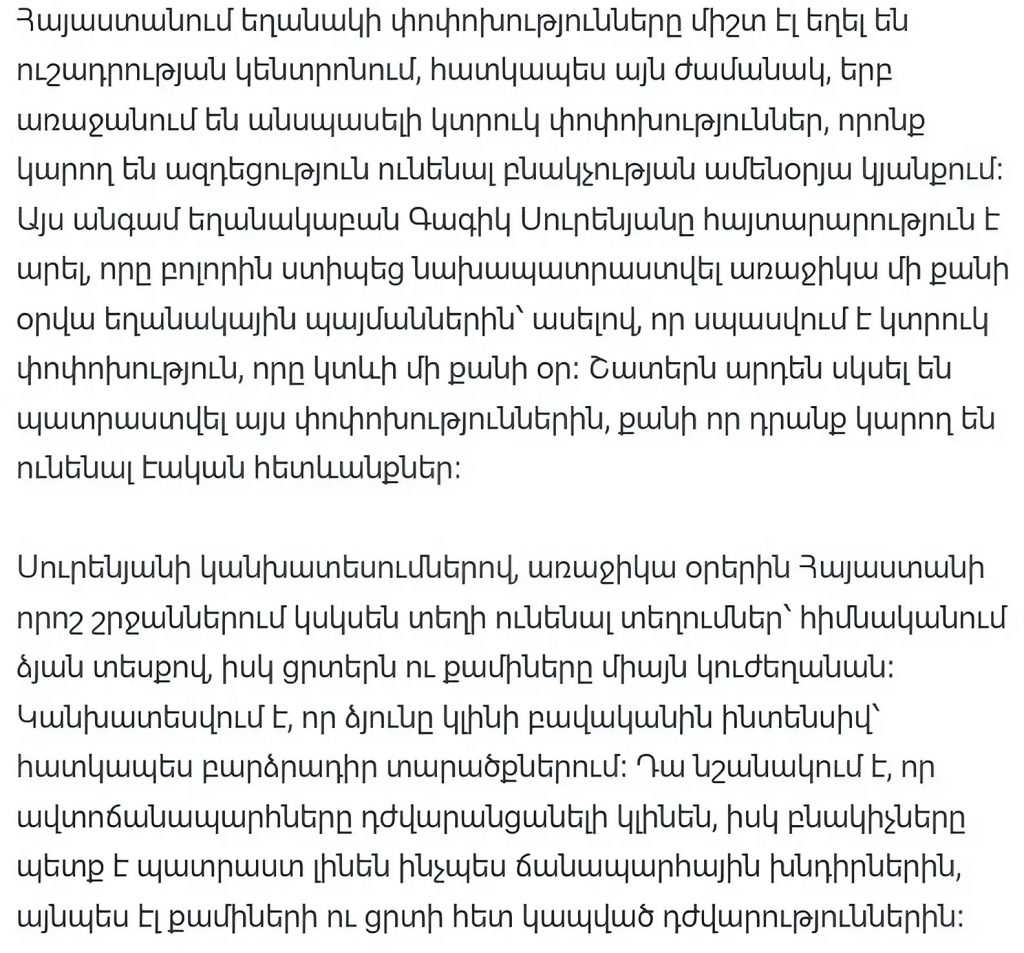 Հայաստանում եղանակի փոփոխությունները միշտ էլ եղել են ուշադրության կենտրոնում, հատկապես այն ժամանակ, երբ առաջանում են անսպասելի կտրուկ փոփոխություններ, որոնք կարող են ազդեցություն ունենալ բնակչության ամենօրյա կյանքում: Այս անգամ եղանակաբան Գագիկ Սուրենյանը հայտարարություն է արել, որը բոլորին ստիպեց նախապատրաստվել առաջիկա մի քանի օրվա եղանակային պայմաններին՝ ասելով, որ սպասվում է կտրուկ փոփոխություն, որը կտևի մի քանի օր: Շատերն արդեն սկսել են պատրաստվել այս փոփոխություններին, քանի որ դրանք կարող են ունենալ էական հետևանքներ:

Սուրենյանի կանխատեսումներով, առաջիկա օրերին Հայաստանի որոշ շրջաններում կսկսեն տեղի ունենալ տեղումներ՝ հիմնականում ձյան տեսքով, իսկ ցրտերն ու քամիները միայն կուժեղանան: Կանխատեսվում է, որ ձյունը կլինի բավականին ինտենսիվ՝ հատկապես բարձրադիր տարածքներում: Դա նշանակում է, որ ավտոճանապարհները դժվարանցանելի կլինեն, իսկ բնակիչները պետք է պատրաստ լինեն ինչպես ճանապարհային խնդիրներին, այնպես էլ քամիների ու ցրտի հետ կապված դժվարություններին: